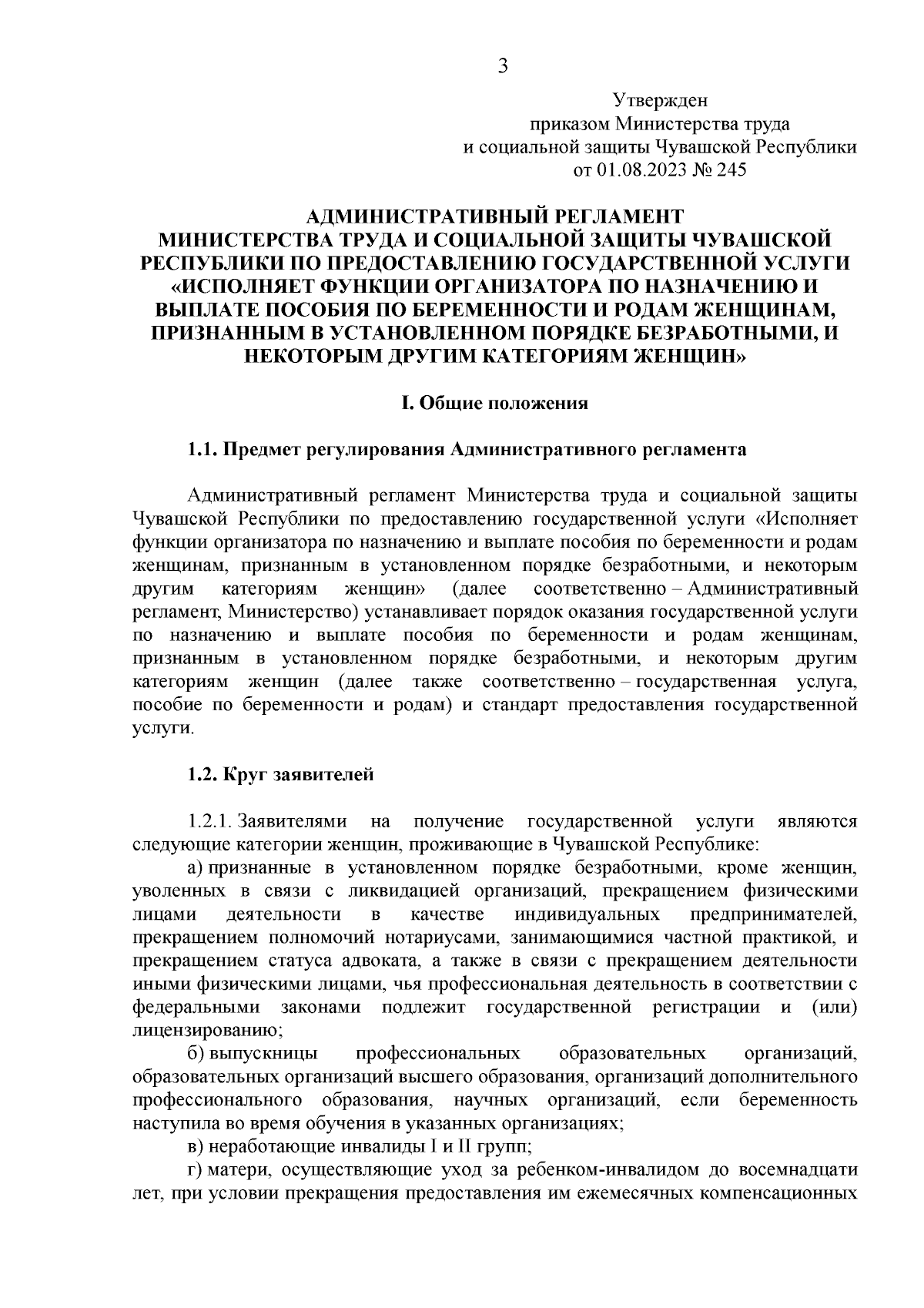 3

Утвержден
приказом Министерства труда
и социальной защиты Чувашской Республики
от 01.08.2023 № 245

АДМИНИСТРАТИВНЫЙ РЕГЛАМЕНТ
МИНИСТЕРСТВА ТРУДА И СОЦИАЛЬНОЙ ЗАЩИТЫ ЧУВАШСКОЙ РЕСПУБЛИКИ ПО ПРЕДОСТАВЛЕНИЮ ГОСУДАРСТВЕННОЙ УСЛУГИ «ИСПОЛНЯЕТ ФУНКЦИИ ОРГАНИЗАТОРА ПО НАЗНАЧЕНИЮ И ВЫПЛАТЕ ПОСОБИЯ ПО БЕРЕМЕННОСТИ И РОДАМ ЖЕНЩИНАМ, ПРИЗНАННЫМ В УСТАНОВЛЕННОМ ПОРЯДКЕ БЕЗРАБОТНЫМИ, И НЕКОТОРЫМ ДРУГИМ КАТЕГОРИЯМ ЖЕНЩИН»

I. Общие положения

1.1. Предмет регулирования Административного регламента

Административный регламент Министерства труда и социальной защиты Чувашской Республики по предоставлению государственной услуги «Исполняет функции организатора по назначению и выплате пособия по беременности и родам женщинам, признанным в установленном порядке безработными, и некоторым другим категориям женщин» (далее соответственно – Административный регламент, Министерство) устанавливает порядок оказания государственной услуги по назначению и выплате пособия по беременности и родам женщинам, признанным в установленном порядке безработными, и некоторым другим категориям женщин (далее также соответственно – государственная услуга, пособие по беременности и родам) и стандарт предоставления государственной услуги.

1.2. Круг заявителей

1.2.1. Заявителями на получение государственной услуги являются следующие категории женщин, проживающие в Чувашской Республике:

а) признанные в установленном порядке безработными, кроме женщин, уволенных в связи с ликвидацией организаций, прекращением физическими лицами деятельности в качестве индивидуальных предпринимателей, прекращением полномочий нотариусами, занимающимися частной практикой, и прекращением статуса адвоката, а также в связи с прекращением деятельности иными физическими лицами, чья профессиональная деятельность в соответствии с федеральными законами подлежит государственной регистрации и (или) лицензированию;

б) выпускницы профессиональных образовательных организаций, образовательных организаций высшего образования, организаций дополнительного профессионального образования, научных организаций, если беременность наступила во время обучения в указанных организациях;

в) неработающие инвалиды I и II групп;

г) матери, осуществляющие уход за ребенком-инвалидом до восемнадцати лет, при условии прекращения предоставления им ежемесячных компенсационных